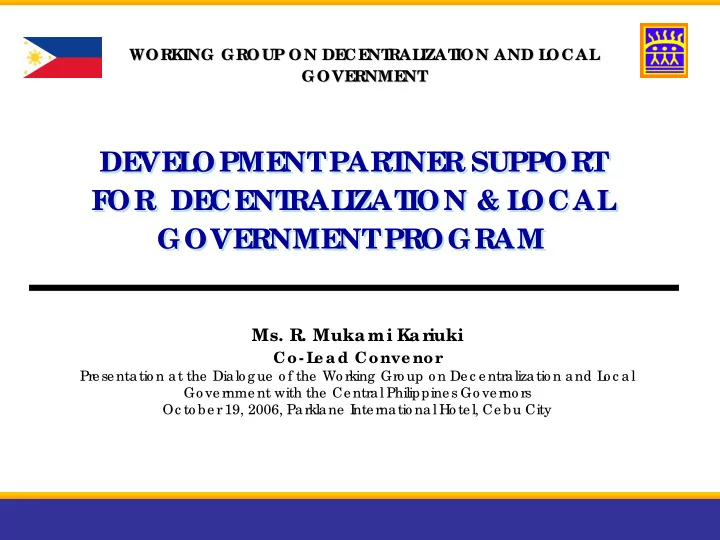 WORKING GROUP ON DECENTRALIZATION AND LOCAL GOVERNMENT

DEVELOPMENT PARTNER SUPPORT FOR DECENTRALIZATION & LOCAL GOVERNMENT PROGRAM

Ms. R. Mukami Kariuki
Co-Lead Convenor
Presentation at the Dialogue of the Working Group on Decentralization and Local Government with the Central Philippines Governors
October 19, 2006, Parklane International Hotel, Cebu City